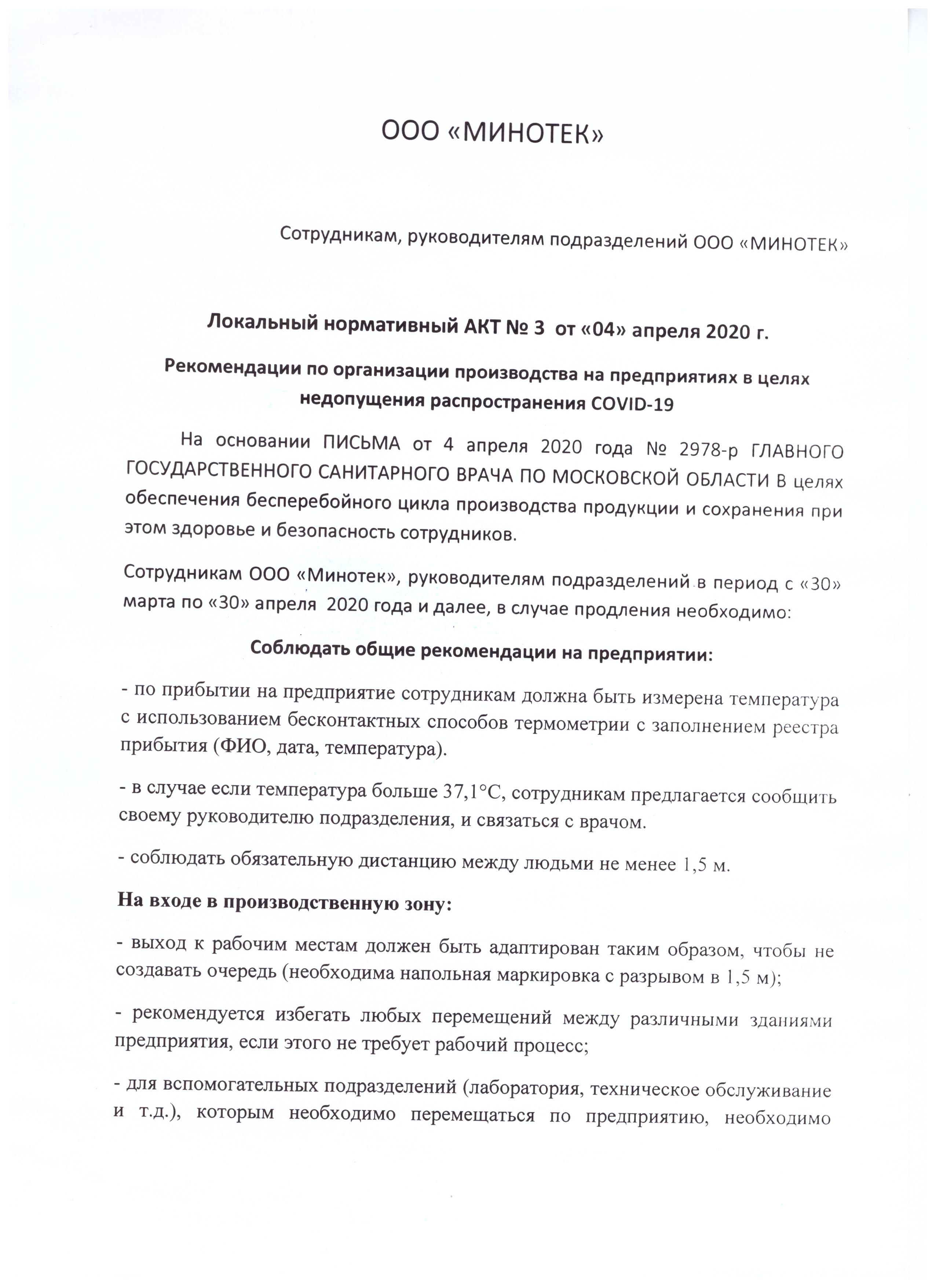 ООО «МИНОТЕК»

Сотрудникам, руководителям подразделений ООО «МИНОТЕК»

Локальный нормативный АКТ № 3 от «04» апреля 2020 г.

Рекомендации по организации производства на предприятиях в целях недопущения распространения COVID-19

На основании ПИСЬМА от 4 апреля 2020 года № 2978-р ГЛАВНОГО ГОСУДАРСТВЕННОГО САНИТАРНОГО ВРАЧА ПО МОСКОВСКОЙ ОБЛАСТИ В целях обеспечения бесперебойного цикла производства продукции и сохранения при этом здоровье и безопасность сотрудников.

Сотрудникам ООО «Минотек», руководителям подразделений в период с «30» марта по «30» апреля 2020 года и далее, в случае продления необходимо:

Соблюдать общие рекомендации на предприятии:

- по прибытии на предприятие сотрудникам должна быть измерена температура с использованием бесконтактных способов термометрии с заполнением реестра прибытия (ФИО, дата, температура).

- в случае если температура больше 37,1°С, сотрудникам предлагается сообщить своему руководителю подразделения, и связаться с врачом.

- соблюдать обязательную дистанцию между людьми не менее 1,5 м.

На входе в производственную зону:

- выход к рабочим местам должен быть адаптирован таким образом, чтобы не создавать очередь (необходима напольная маркировка с разрывом в 1,5 м);

- рекомендуется избегать любых перемещений между различными зданиями предприятия, если этого не требует рабочий процесс;

- для вспомогательных подразделений (лаборатория, техническое обслуживание и т.д.), которым необходимо перемещаться по предприятию, необходимо